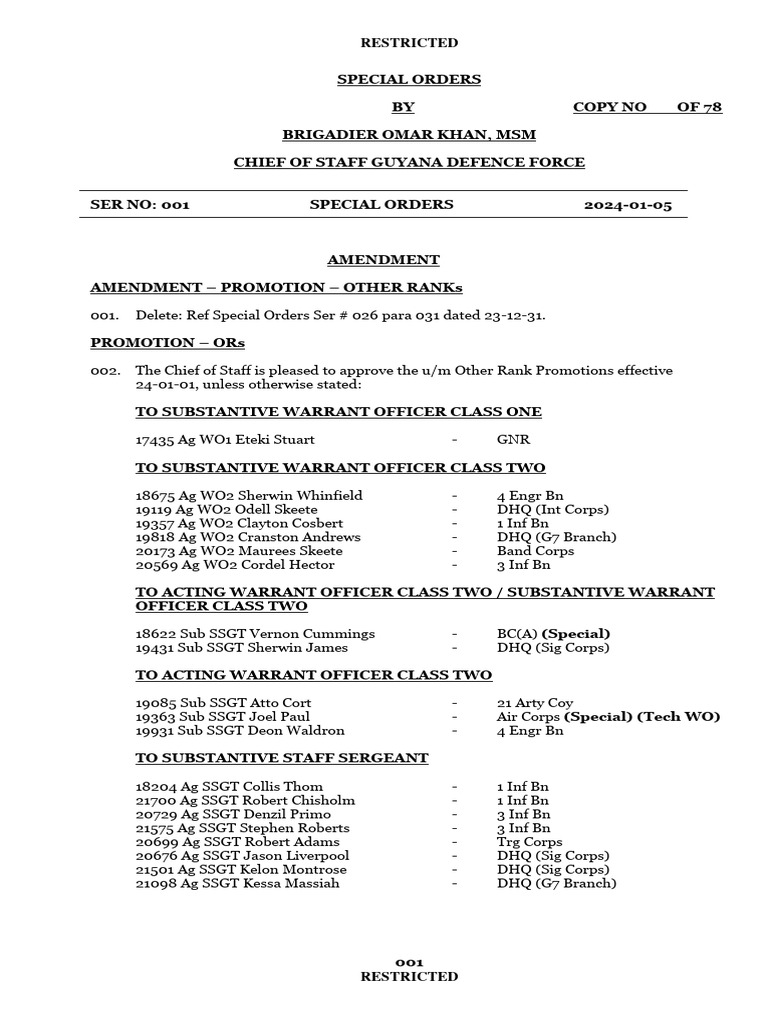 RESTRICTED

SPECIAL ORDERS

BY

COPY NO OF 78

BRIGADIER OMAR KHAN, MSM

CHIEF OF STAFF GUYANA DEFENCE FORCE

SER NO: 001 SPECIAL ORDERS 2024-01-05

AMENDMENT

AMENDMENT – PROMOTION – OTHER RANKs

001. Delete: Ref Special Orders Ser # 026 para 031 dated 23-12-31.

PROMOTION – ORs

002. The Chief of Staff is pleased to approve the u/m Other Rank Promotions effective 24-01-01, unless otherwise stated:

TO SUBSTANTIVE WARRANT OFFICER CLASS ONE

17435 Ag WO1 Eteki Stuart - GNR

TO SUBSTANTIVE WARRANT OFFICER CLASS TWO

18675 Ag WO2 Sherwin Whinfield - 4 Engr Bn
19119 Ag WO2 Odell Skeete - DHQ (Int Corps)
19357 Ag WO2 Clayton Cosbert - 1 Inf Bn
19818 Ag WO2 Cranston Andrews - DHQ (G7 Branch)
20173 Ag WO2 Maurees Skeete - Band Corps
20569 Ag WO2 Cordel Hector - 3 Inf Bn

TO ACTING WARRANT OFFICER CLASS TWO / SUBSTANTIVE WARRANT OFFICER CLASS TWO

18622 Sub SSGT Vernon Cummings - BC(A) (Special)
19431 Sub SSGT Sherwin James - DHQ (Sig Corps)

TO ACTING WARRANT OFFICER CLASS TWO

19085 Sub SSGT Atto Cort - 21 Arty Coy
19363 Sub SSGT Joel Paul - Air Corps (Special) (Tech WO)
19931 Sub SSGT Deon Waldron - 4 Engr Bn

TO SUBSTANTIVE STAFF SERGEANT

18204 Ag SSGT Collis Thom - 1 Inf Bn
21700 Ag SSGT Robert Chisholm - 1 Inf Bn
20729 Ag SSGT Denzil Primo - 3 Inf Bn
21575 Ag SSGT Stephen Roberts - 3 Inf Bn
20699 Ag SSGT Robert Adams - Trg Corps
20676 Ag SSGT Jason Liverpool - DHQ (Sig Corps)
21501 Ag SSGT Kelon Montrose - DHQ (Sig Corps)
21098 Ag SSGT Kessa Massiah - DHQ (G7 Branch)

001
RESTRICTED